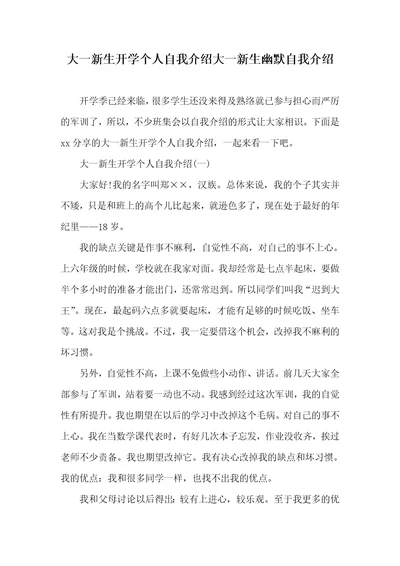 大一新生开学个人自我介绍大一新生幽默自我介绍

开学季已经来临，很多学生还没来得及熟络就已参与担心而严厉的军训了，所以，不少班集会以自我介绍的形式让大家相识。下面是xx分享的大一新生开学个人自我介绍，一起来看一下吧。

大一新生开学个人自我介绍(一)

大家好!我的名字叫郑××，汉族。总体来说，我的个子其实并不矮，只是和班上的高个儿比起来，就逊色多了，现在处于最好的年纪里——18岁。

我的缺点关键是作事不麻利，自觉性不高，对自己的事不上心。上六年级的时候，学校就在我家对面。我却经常是七点半起床，要做半个多小时的准备才能出门，还常常迟到。所以同学们叫我“迟到大王”。现在，最起码六点多就要起床，才能有足够的时候吃饭、坐车等。这对我是个挑战。不过，我一定要借这个机会，改掉我不麻利的坏习惯。

另外，自觉性不高，上课不免做些小动作、讲话。前几天大家全部参与了军训，站着要一动也不动。我感到经过这次军训，我的自觉性有所提升。我也期望在以后的学习中改掉这个毛病。对自己的事不上心。我在当数学课代表时，有好几次本子忘发，作业没收齐，挨过老师不少责备。我也期望改掉它。我有决心改掉我的缺点和坏习惯。我的优点：我和很多同学一样，也找不出我的优点。

我和父母讨论以后得出：较有上进心，较乐观。至于我更多的优